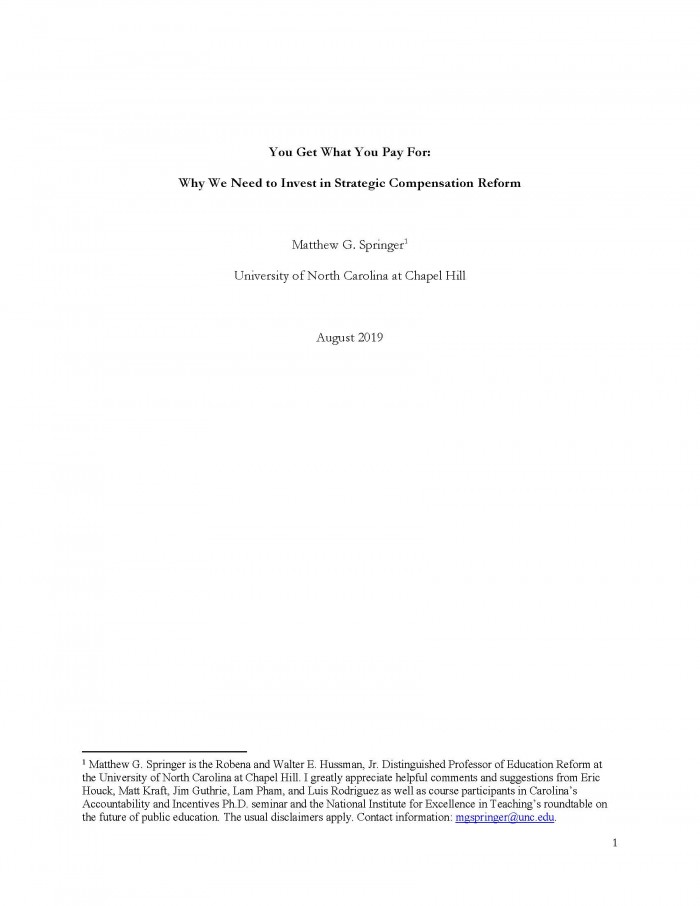 You Get What You Pay For:

Why We Need to Invest in Strategic Compensation Reform

Matthew G. Springer$^1$

University of North Carolina at Chapel Hill

August 2019

$^1$ Matthew G. Springer is the Robena and Walter E. Hussman, Jr. Distinguished Professor of Education Reform at the University of North Carolina at Chapel Hill. I greatly appreciate helpful comments and suggestions from Eric Houck, Matt Kraft, Jim Guthrie, Lam Pham, and Luis Rodriguez as well as course participants in Carolina's Accountability and Incentives Ph.D. seminar and the National Institute for Excellence in Teaching's roundtable on the future of public education. The usual disclaimers apply. Contact information: mgspringer@unc.edu.

1